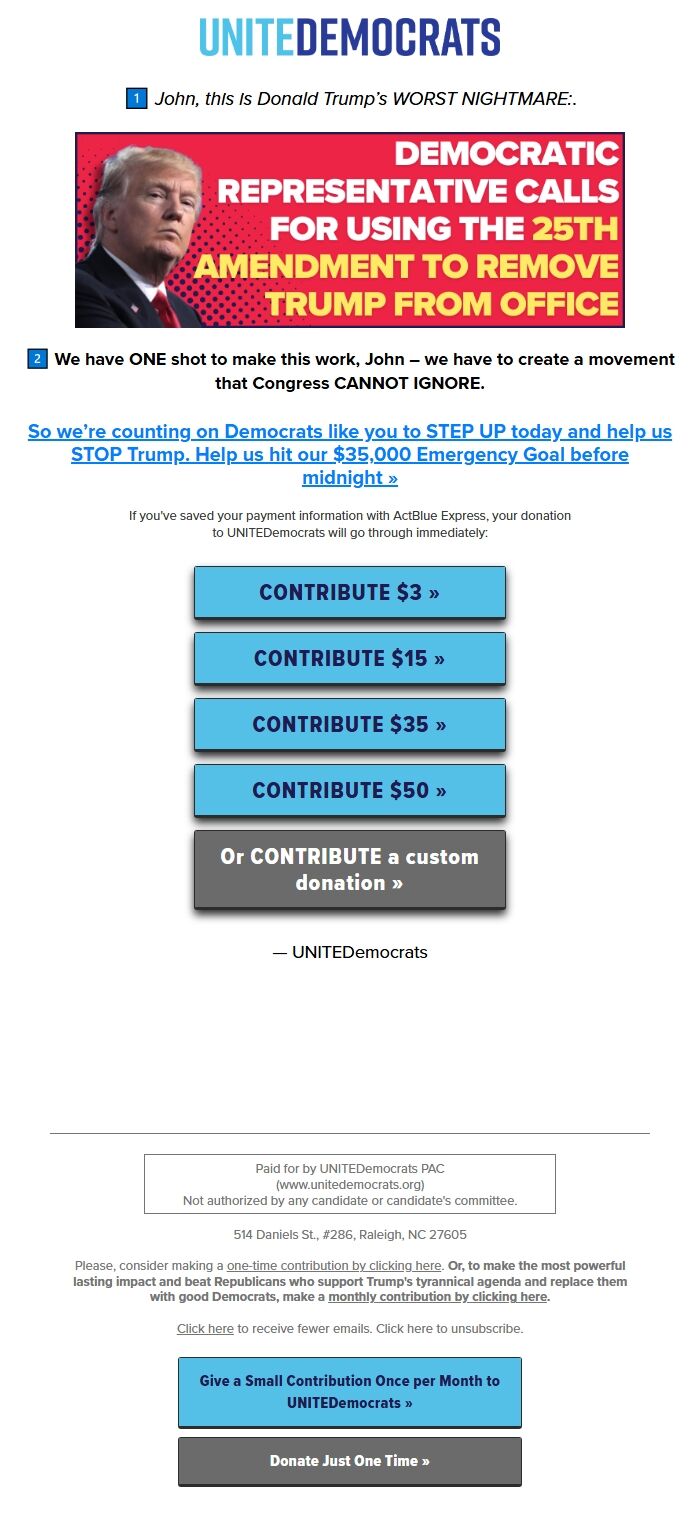 UNITEDEMOCRATS

1 John, this is Donald Trump's WORST NIGHTMARE:.

DEMOCRATIC REPRESENTATIVE CALLS FOR USING THE 25TH AMENDMENT TO REMOVE TRUMP FROM OFFICE

2 We have ONE shot to make this work, John – we have to create a movement that Congress CANNOT IGNORE.

So we're counting on Democrats like you to STEP UP today and help us STOP Trump. Help us hit our $35,000 Emergency Goal before midnight »

If you've saved your payment information with ActBlue Express, your donation to UNITEDemocrats will go through immediately:

CONTRIBUTE $3 »

CONTRIBUTE $15 »

CONTRIBUTE $35 »

CONTRIBUTE $50 »

Or CONTRIBUTE a custom donation »

— UNITEDemocrats

Paid for by UNITEDemocrats PAC
(www.unitedemocrats.org)
Not authorized by any candidate or candidate's committee.

514 Daniels St., #286, Raleigh, NC 27605

Please, consider making a one-time contribution by clicking here. Or, to make the most powerful lasting impact and beat Republicans who support Trump's tyrannical agenda and replace them with good Democrats, make a monthly contribution by clicking here.

Click here to receive fewer emails. Click here to unsubscribe.

Give a Small Contribution Once per Month to UNITEDemocrats »

Donate Just One Time »